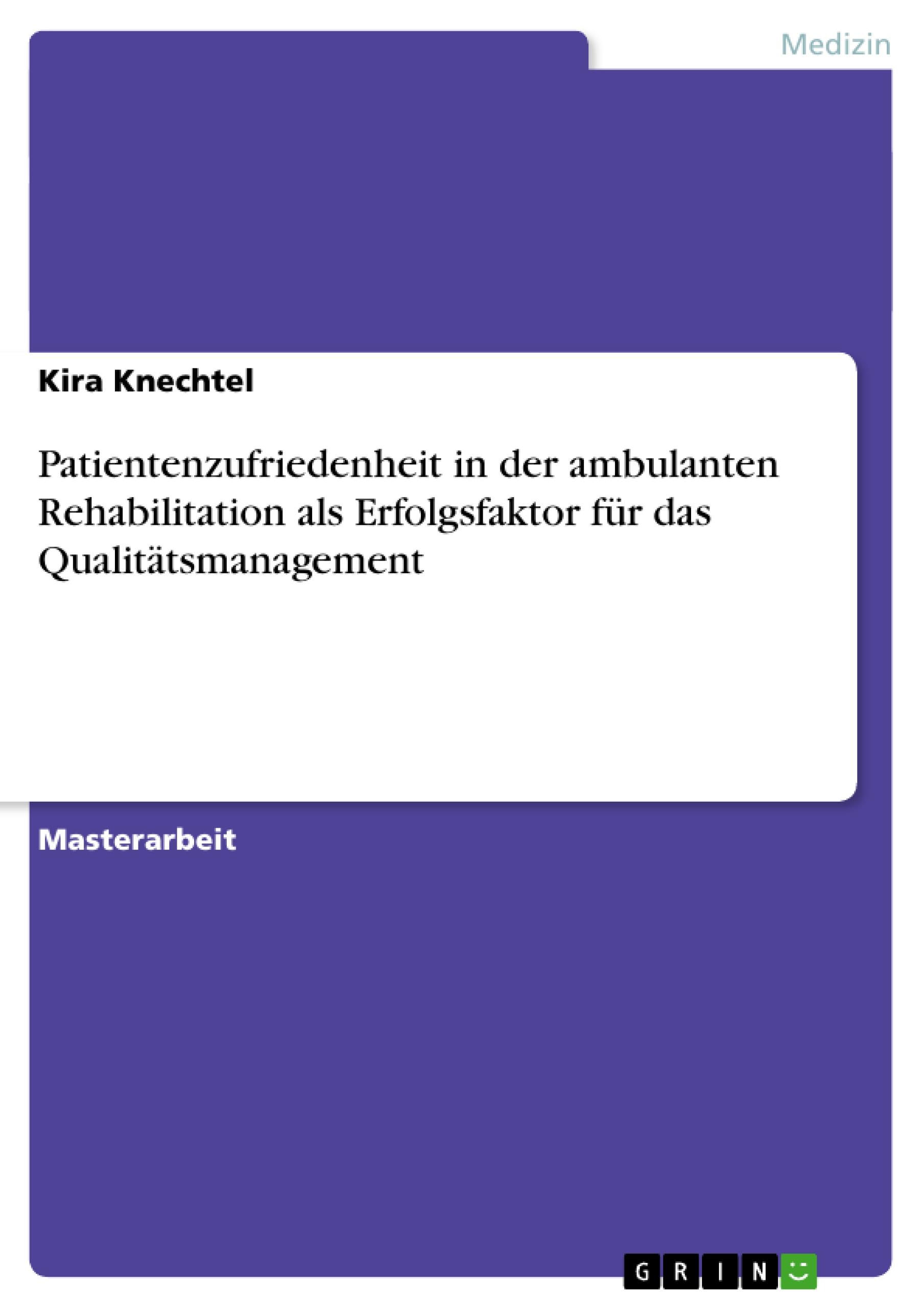 Medizin

Kira Knechtel

Patientenzufriedenheit in der ambulanten Rehabilitation als Erfolgsfaktor für das Qualitätsmanagement

Masterarbeit

GRIN